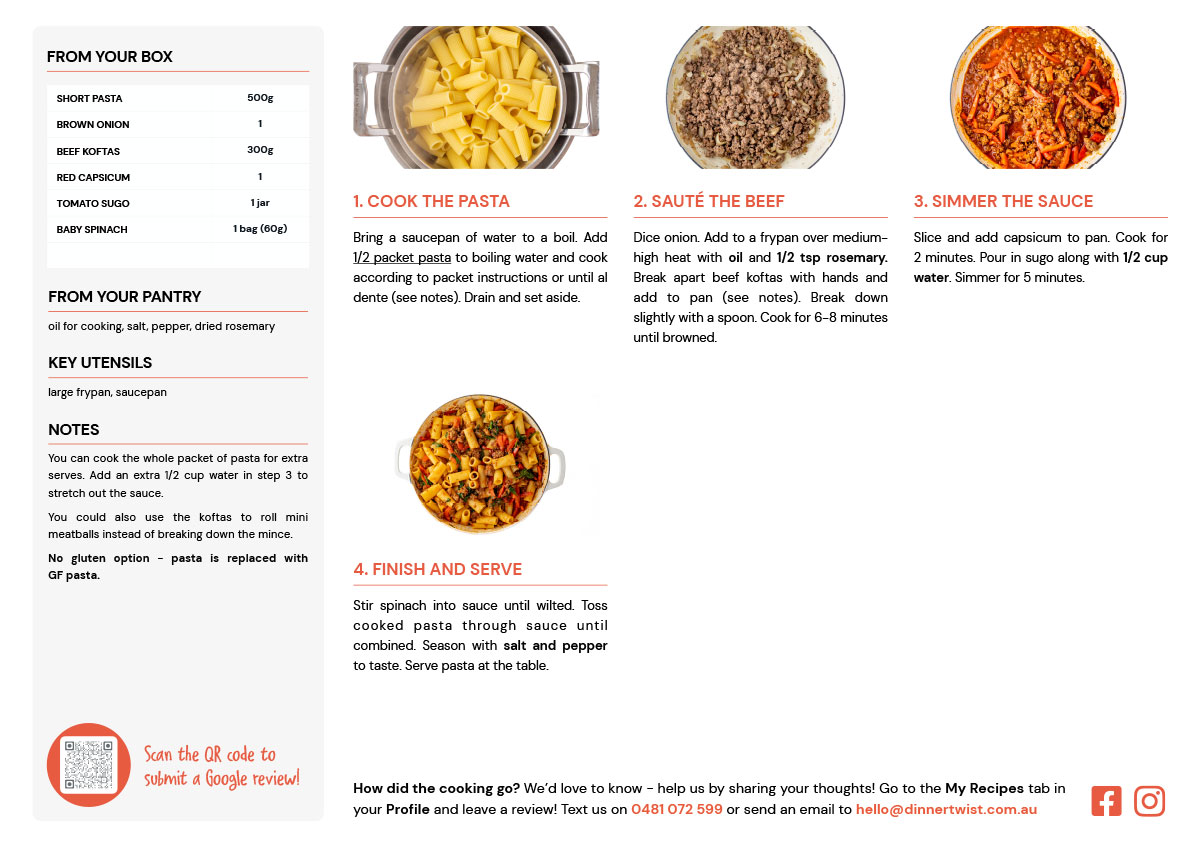 FROM YOUR BOX

| SHORT PASTA | 500g |
|---|---|
| BROWN ONION | 1 |
| BEEF KOFTAS | 300g |
| RED CAPSICUM | 1 |
| TOMATO SUGO | 1 jar |
| BABY SPINACH | 1 bag (60g) |

FROM YOUR PANTRY

oil for cooking, salt, pepper, dried rosemary

KEY UTENSILS

large frypan, saucepan

NOTES

You can cook the whole packet of pasta for extra serves. Add an extra 1/2 cup water in step 3 to stretch out the sauce.

You could also use the koftas to roll mini meatballs instead of breaking down the mince.

No gluten option - pasta is replaced with GF pasta.

Scan the QR code to submit a Google review!

1. COOK THE PASTA

Bring a saucepan of water to a boil. Add 1/2 packet pasta to boiling water and cook according to packet instructions or until al dente (see notes). Drain and set aside.

2. SAUTÉ THE BEEF

Dice onion. Add to a frypan over medium-high heat with oil and 1/2 tsp rosemary. Break apart beef koftas with hands and add to pan (see notes). Break down slightly with a spoon. Cook for 6-8 minutes until browned.

3. SIMMER THE SAUCE

Slice and add capsicum to pan. Cook for 2 minutes. Pour in sugo along with 1/2 cup water. Simmer for 5 minutes.

4. FINISH AND SERVE

Stir spinach into sauce until wilted. Toss cooked pasta through sauce until combined. Season with salt and pepper to taste. Serve pasta at the table.

How did the cooking go? We'd love to know - help us by sharing your thoughts! Go to the My Recipes tab in your Profile and leave a review! Text us on 0481 072 599 or send an email to hello@dinnertwist.com.au